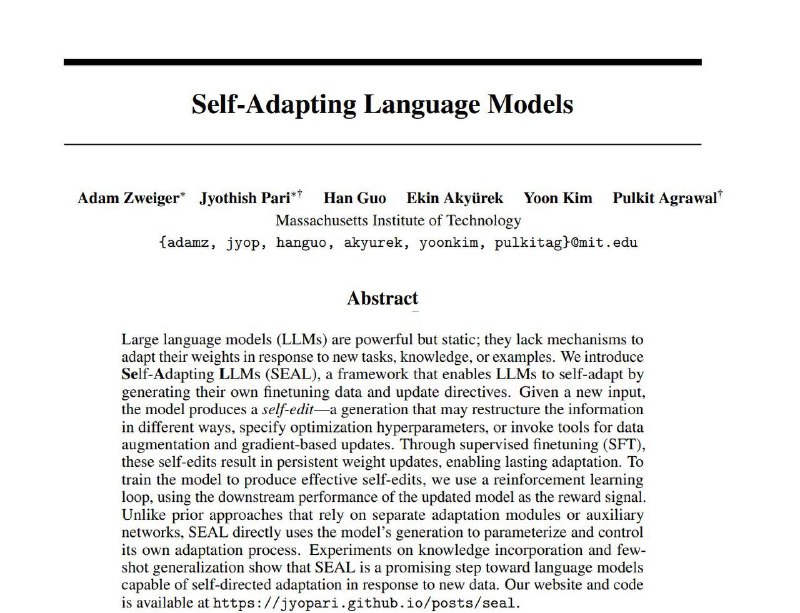 Self-Adapting Language Models

Adam Zweiger* Jyothish Pari*† Han Guo Ekin Akyürek Yoon Kim Pulkit Agrawal†
Massachusetts Institute of Technology
{adamz, jyop, hanguo, akyurek, yoonkim, pulkitag}@mit.edu

Abstract

Large language models (LLMs) are powerful but static; they lack mechanisms to adapt their weights in response to new tasks, knowledge, or examples. We introduce Self-Adapting LLMs (SEAL), a framework that enables LLMs to self-adapt by generating their own finetuning data and update directives. Given a new input, the model produces a self-edit—a generation that may restructure the information in different ways, specify optimization hyperparameters, or invoke tools for data augmentation and gradient-based updates. Through supervised finetuning (SFT), these self-edits result in persistent weight updates, enabling lasting adaptation. To train the model to produce effective self-edits, we use a reinforcement learning loop, using the downstream performance of the updated model as the reward signal. Unlike prior approaches that rely on separate adaptation modules or auxiliary networks, SEAL directly uses the model's generation to parameterize and control its own adaptation process. Experiments on knowledge incorporation and few-shot generalization show that SEAL is a promising step toward language models capable of self-directed adaptation in response to new data. Our website and code is available at https://jyopari.github.io/posts/seal.